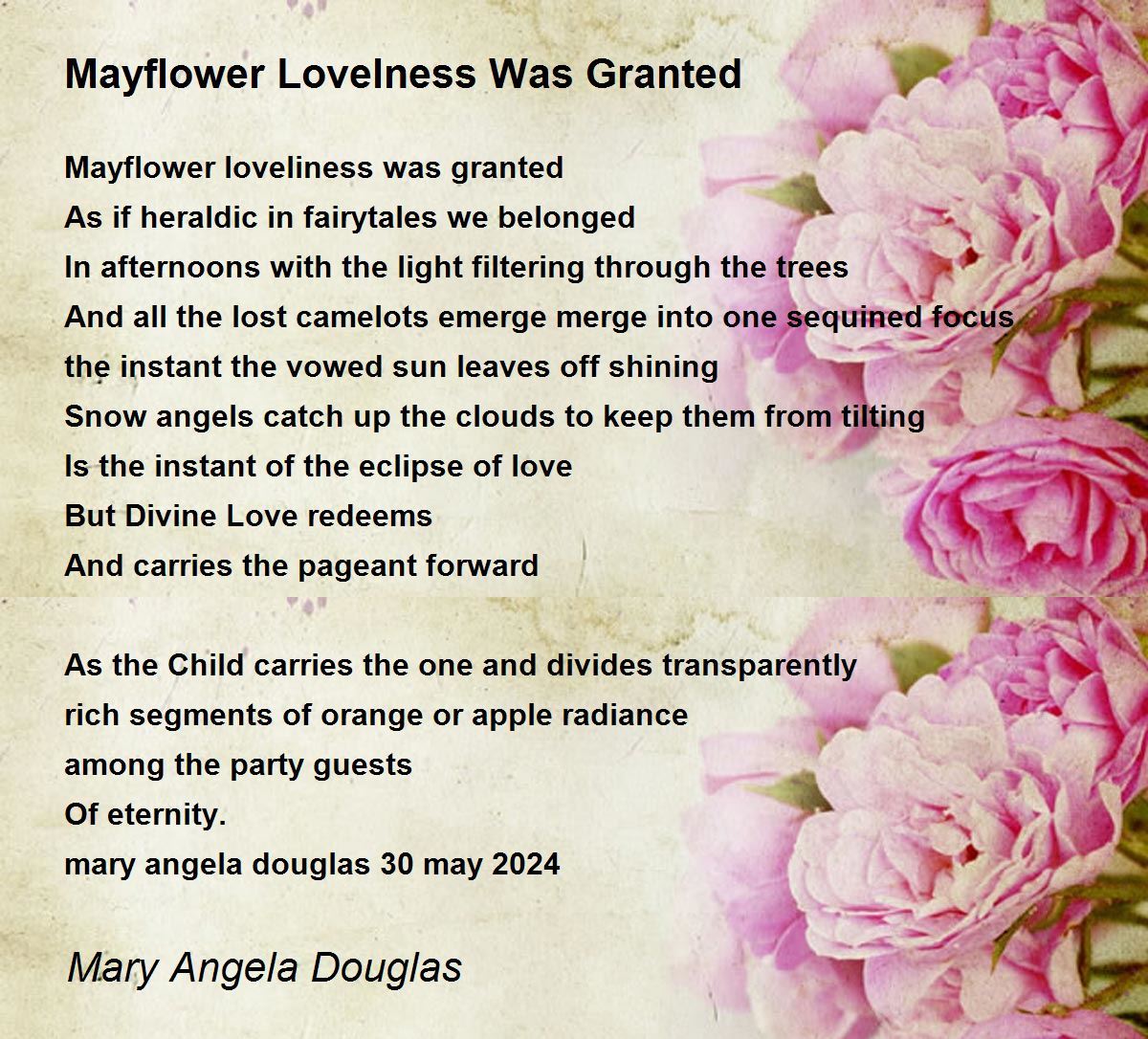 Mayflower Lovelness Was Granted

Mayflower loveliness was granted
As if heraldic in fairytales we belonged
In afternoons with the light filtering through the trees
And all the lost camelots emerge merge into one sequined focus
the instant the vowed sun leaves off shining
Snow angels catch up the clouds to keep them from tilting
Is the instant of the eclipse of love
But Divine Love redeems
And carries the pageant forward

As the Child carries the one and divides transparently
rich segments of orange or apple radiance
among the party guests
Of eternity.
mary angela douglas 30 may 2024

Mary Angela Douglas